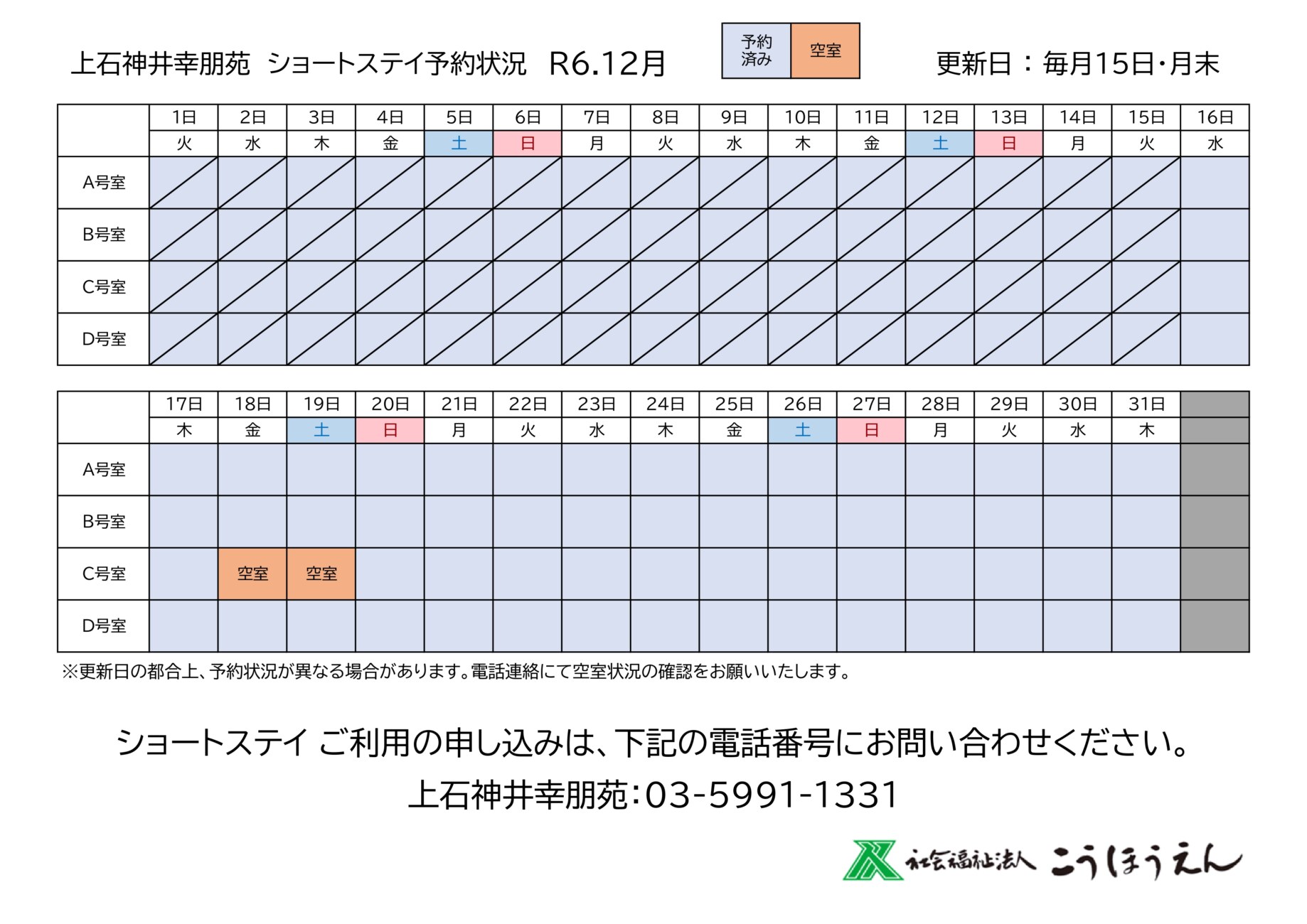 上石神井幸朋苑 ショートステイ予約状況 R6.12月

予約済み 空室

更新日：毎月15日･月末

|  | 1日 | 2日 | 3日 | 4日 | 5日 | 6日 | 7日 | 8日 | 9日 | 10日 | 11日 | 12日 | 13日 | 14日 | 15日 | 16日 |
|---|---|---|---|---|---|---|---|---|---|---|---|---|---|---|---|---|
|  | 火 | 水 | 木 | 金 | 土 | 日 | 月 | 火 | 水 | 木 | 金 | 土 | 日 | 月 | 火 | 水 |
| A号室 |  |  |  |  |  |  |  |  |  |  |  |  |  |  |  |  |
| B号室 |  |  |  |  |  |  |  |  |  |  |  |  |  |  |  |  |
| C号室 |  |  |  |  |  |  |  |  |  |  |  |  |  |  |  |  |
| D号室 |  |  |  |  |  |  |  |  |  |  |  |  |  |  |  |  |

|  | 17日 | 18日 | 19日 | 20日 | 21日 | 22日 | 23日 | 24日 | 25日 | 26日 | 27日 | 28日 | 29日 | 30日 | 31日 |  |
|---|---|---|---|---|---|---|---|---|---|---|---|---|---|---|---|---|
|  | 木 | 金 | 土 | 日 | 月 | 火 | 水 | 木 | 金 | 土 | 日 | 月 | 火 | 水 | 木 |  |
| A号室 |  |  |  |  |  |  |  |  |  |  |  |  |  |  |  |  |
| B号室 |  |  |  |  |  |  |  |  |  |  |  |  |  |  |  |  |
| C号室 |  | 空室 | 空室 |  |  |  |  |  |  |  |  |  |  |  |  |  |
| D号室 |  |  |  |  |  |  |  |  |  |  |  |  |  |  |  |  |

※更新日の都合上、予約状況が異なる場合があります。電話連絡にて空室状況の確認をお願いいたします。

ショートステイ ご利用の申し込みは、下記の電話番号にお問い合わせください。

上石神井幸朋苑：03-5991-1331

社会福祉法人 こうほうえん